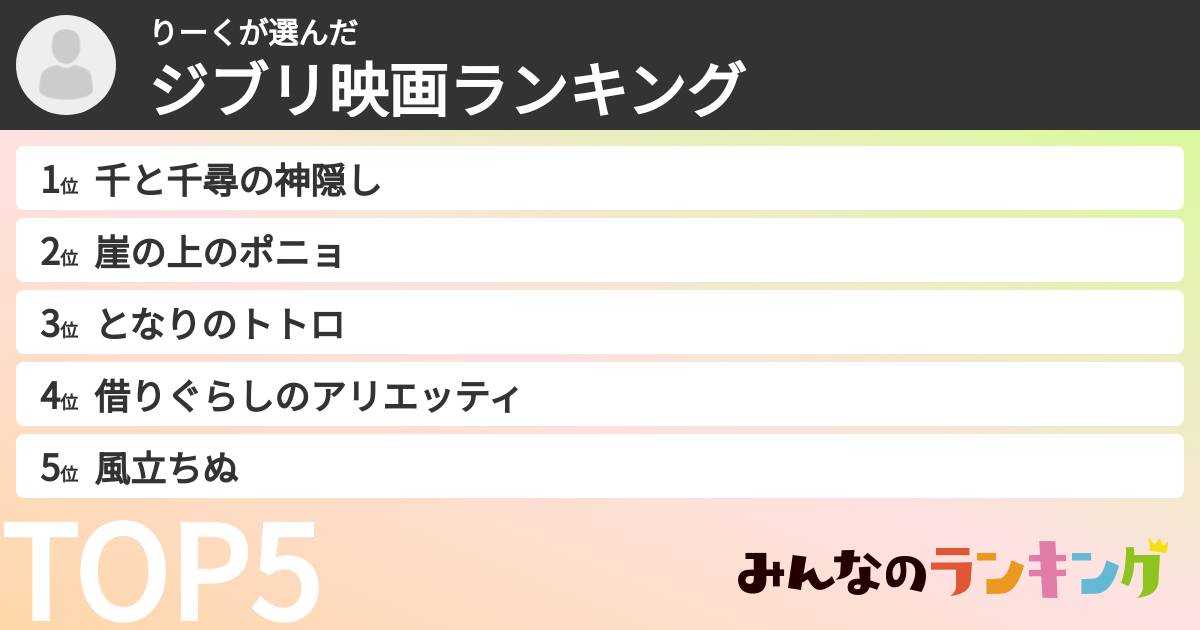 りーくが選んだ
ジブリ映画ランキング

1位 千と千尋の神隠し
2位 崖の上のポニョ
3位 となりのトトロ
4位 借りぐらしのアリエッティ
5位 風立ちぬ

TOP5

みんなのランキング